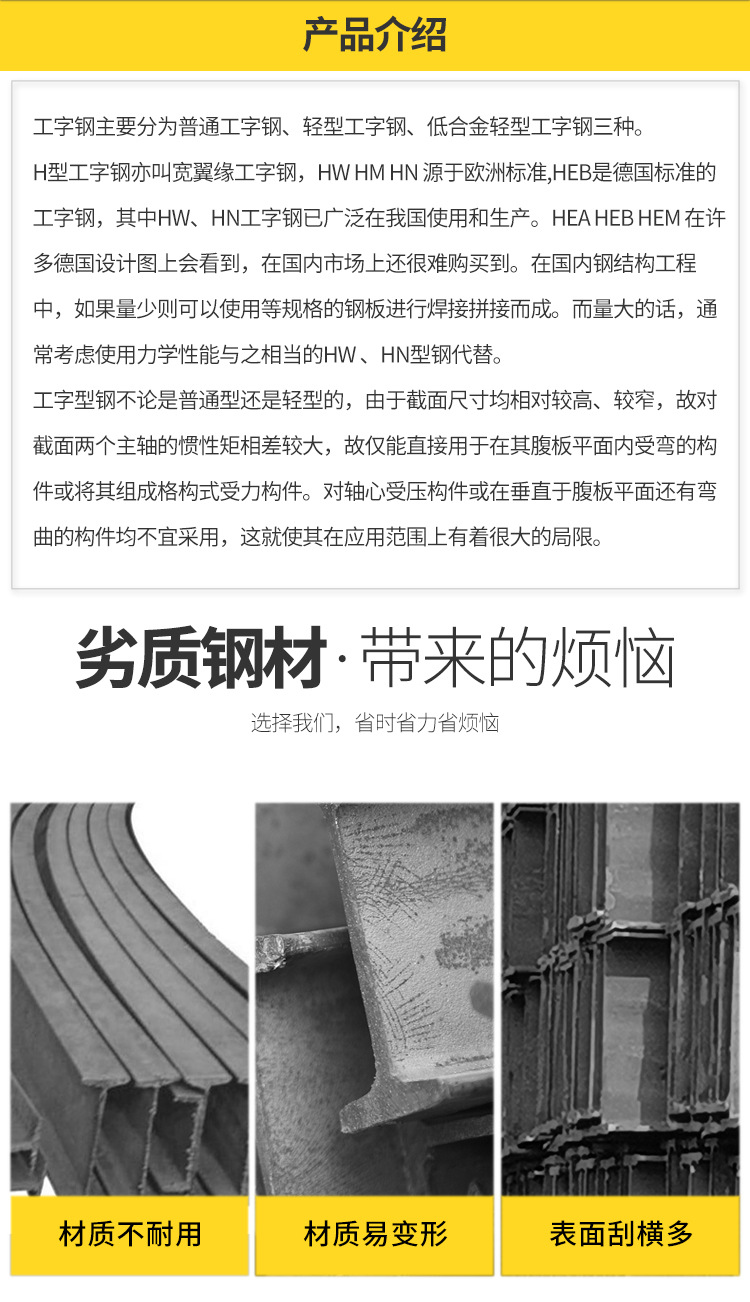 产品介绍

工字钢主要分为普通工字钢、轻型工字钢、低合金轻型工字钢三种。
H型工字钢亦叫宽翼缘工字钢，HW HM HN 源于欧洲标准,HEB是德国标准的工字钢，其中HW、HN工字钢已广泛在我国使用和生产。HEA HEB HEM 在许多德国设计图上会看到，在国内市场上还很难购买到。在国内钢结构工程中，如果量少则可以使用等规格的钢板进行焊接拼接而成。而量大的话，通常考虑使用力学性能与之相当的HW 、HN型钢代替。
工字型钢不论是普通型还是轻型的，由于截面尺寸均相对较高、较窄，故对截面两个主轴的惯性矩相差较大，故仅能直接用于在其腹板平面内受弯的构件或将其组成格构式受力构件。对轴心受压构件或在垂直于腹板平面还有弯曲的构件均不宜采用，这就使其在应用范围上有着很大的局限。

劣质钢材·带来的烦恼
选择我们，省时省力省烦恼

材质不耐用
材质易变形
表面刮横多